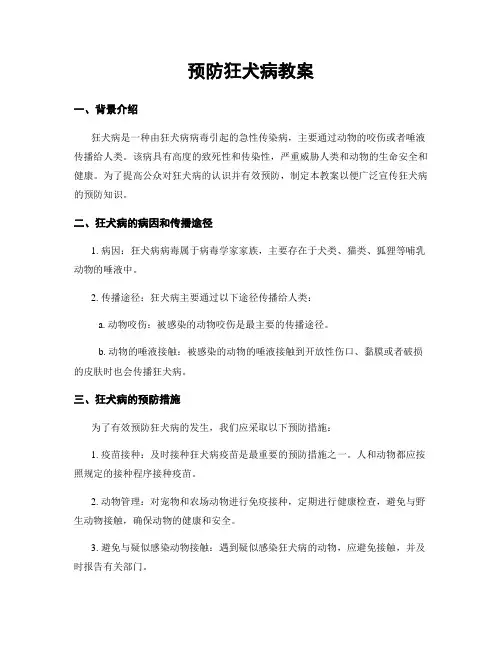 预防狂犬病教案

一、背景介绍

狂犬病是一种由狂犬病病毒引起的急性传染病，主要通过动物的咬伤或者唾液传播给人类。该病具有高度的致死性和传染性，严重威胁人类和动物的生命安全和健康。为了提高公众对狂犬病的认识并有效预防，制定本教案以便广泛宣传狂犬病的预防知识。

二、狂犬病的病因和传播途径

1. 病因：狂犬病病毒属于病毒学家家族，主要存在于犬类、猫类、狐狸等哺乳动物的唾液中。

2. 传播途径：狂犬病主要通过以下途径传播给人类：

a. 动物咬伤：被感染的动物咬伤是最主要的传播途径。

b. 动物的唾液接触：被感染的动物的唾液接触到开放性伤口、黏膜或者破损的皮肤时也会传播狂犬病。

三、狂犬病的预防措施

为了有效预防狂犬病的发生，我们应采取以下预防措施：

1. 疫苗接种：及时接种狂犬病疫苗是最重要的预防措施之一。人和动物都应按照规定的接种程序接种疫苗。

2. 动物管理：对宠物和农场动物进行免疫接种，定期进行健康检查，避免与野生动物接触，确保动物的健康和安全。

3. 避免与疑似感染动物接触：遇到疑似感染狂犬病的动物，应避免接触，并及时报告有关部门。